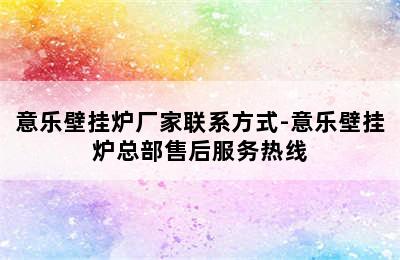 意乐壁挂炉厂家联系方式-意乐壁挂炉总部售后服务热线